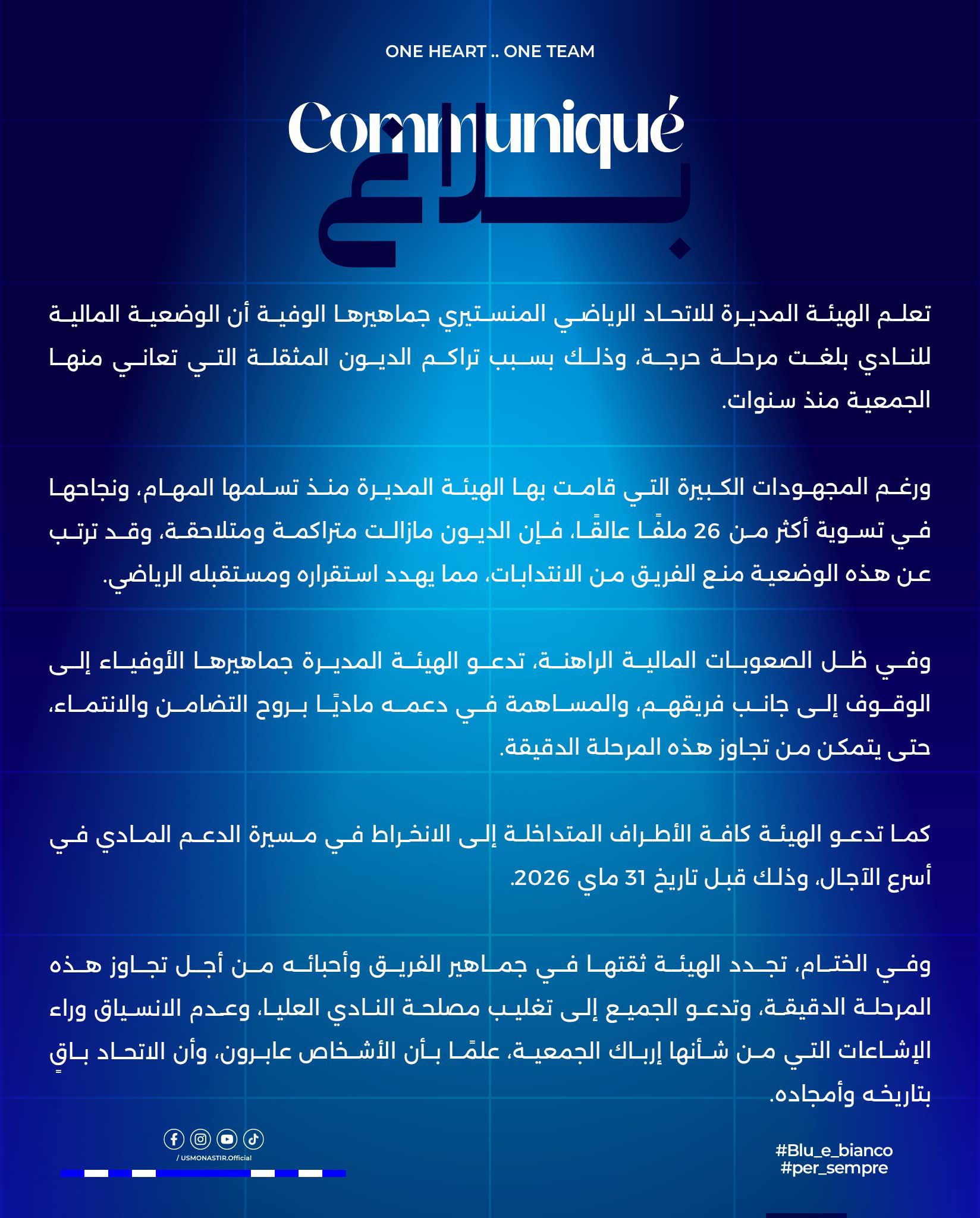 ONE HEART .. ONE TEAM

Communiqué
بلاغ

تعلم الهيئة المديرة للاتحاد الرياضي المنستيري جماهيرها الوفية أن الوضعية المالية للنادي بلغت مرحلة حرجة، وذلك بسبب تراكم الديون المثقلة التي تعاني منها الجمعية منذ سنوات.

ورغم المجهودات الكبيرة التي قامت بها الهيئة المديرة منذ تسلمها المهام، ونجاحها في تسوية أكثر من 26 ملفًا عالقًا، فإن الديون مازالت متراكمة ومتلاحقة، وقد ترتب عن هذه الوضعية منع الفريق من الانتدابات، مما يهدد استقراره ومستقبله الرياضي.

وفي ظل الصعوبات المالية الراهنة، تدعو الهيئة المديرة جماهيرها الأوفياء إلى الوقوف إلى جانب فريقهم، والمساهمة في دعمه ماديًا بروح التضامن والانتماء، حتى يتمكن من تجاوز هذه المرحلة الدقيقة.

كما تدعو الهيئة كافة الأطراف المتداخلة إلى الانخراط في مسيرة الدعم المادي في أسرع الآجال، وذلك قبل تاريخ 31 ماي 2026.

وفي الختام، تجدد الهيئة ثقتها في جماهير الفريق وأحبائه من أجل تجاوز هذه المرحلة الدقيقة، وتدعو الجميع إلى تغليب مصلحة النادي العليا، وعدم الانسياق وراء الإشاعات التي من شأنها إرباك الجمعية، علمًا بأن الأشخاص عابرون، وأن الاتحاد باقٍ بتاريخه وأمجاده.

/ USMONASTIR.Official

#Blu_e_bianco
#per_sempre